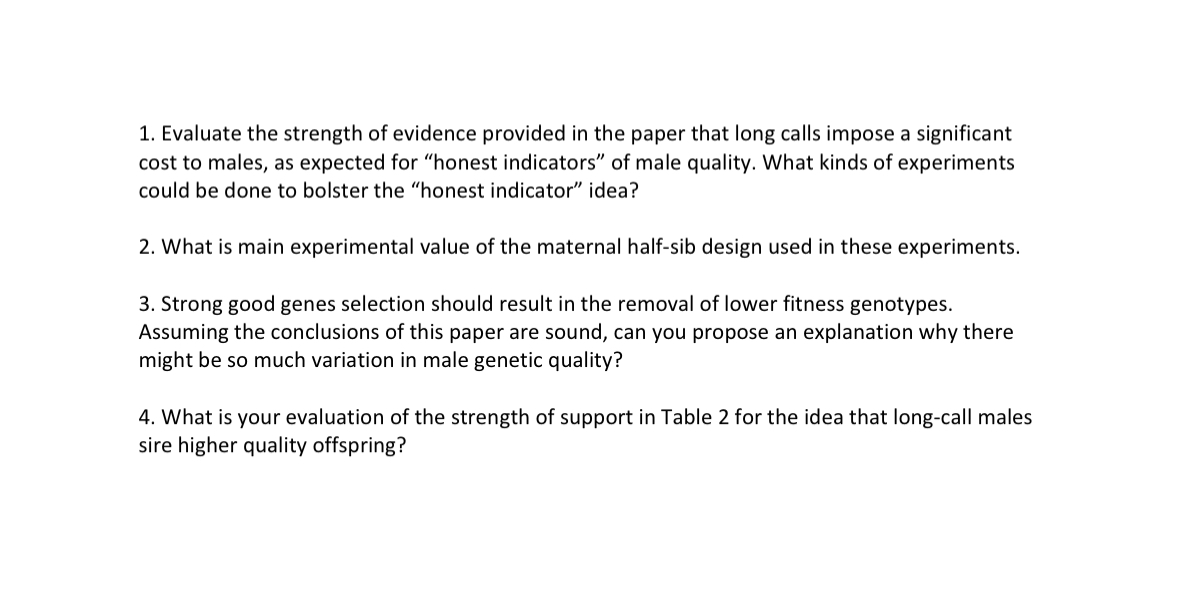 1. Evaluate the strength of evidence provided in the paper that long calls impose a significant cost to males, as expected for "honest indicators" of male quality. What kinds of experiments could be done to bolster the "honest indicator" idea?

2. What is main experimental value of the maternal half-sib design used in these experiments.

3. Strong good genes selection should result in the removal of lower fitness genotypes. Assuming the conclusions of this paper are sound, can you propose an explanation why there might be so much variation in male genetic quality?

4. What is your evaluation of the strength of support in Table 2 for the idea that long-call males sire higher quality offspring?